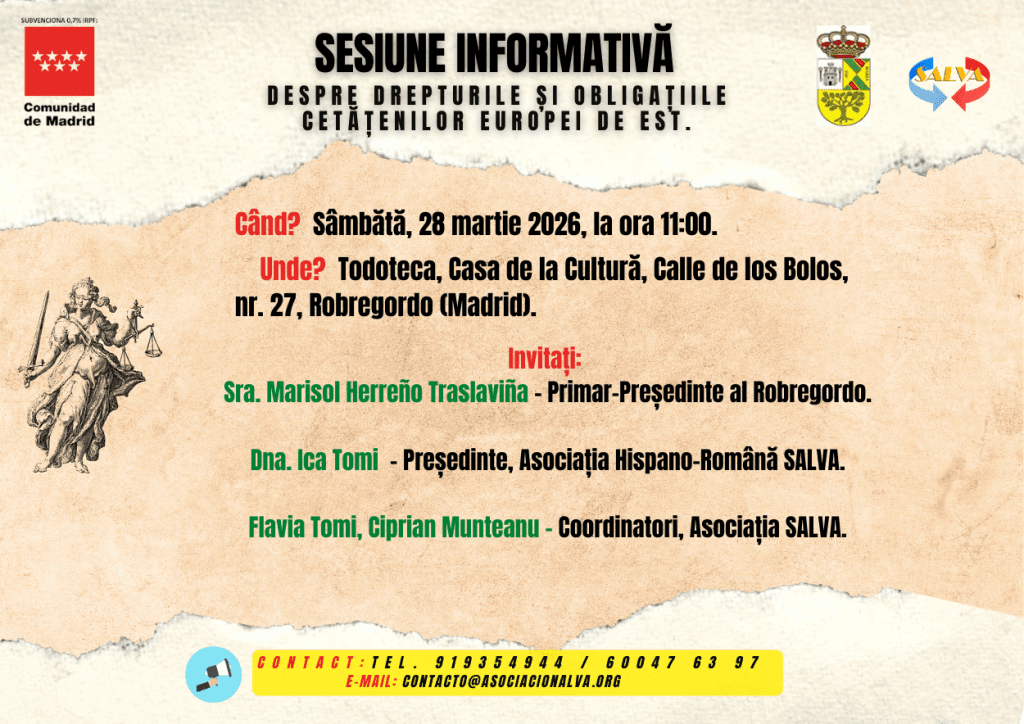 SUBVENCIONA 0,7% IRPF:
Comunidad de Madrid

SESIUNE INFORMATIVĂ
DESPRE DREPTURILE ȘI OBLIGAȚIILE CETĂȚENILOR EUROPEI DE EST.

SALVA

Când? Sâmbătă, 28 martie 2026, la ora 11:00.

Unde? Todoteca, Casa de la Cultură, Calle de los Bolos, nr. 27, Robregordo (Madrid).

Invitați:
Sra. Marisol Herreño Traslaviña - Primar-Președinte al Robregordo.

Dna. Ica Tomi - Președinte, Asociația Hispano-Română SALVA.

Flavia Tomi, Ciprian Munteanu - Coordinatori, Asociația SALVA.

CONTACT: TEL. 919354944 / 60047 63 97
E-MAIL: CONTACTO@ASOCIACIONALVA.ORG